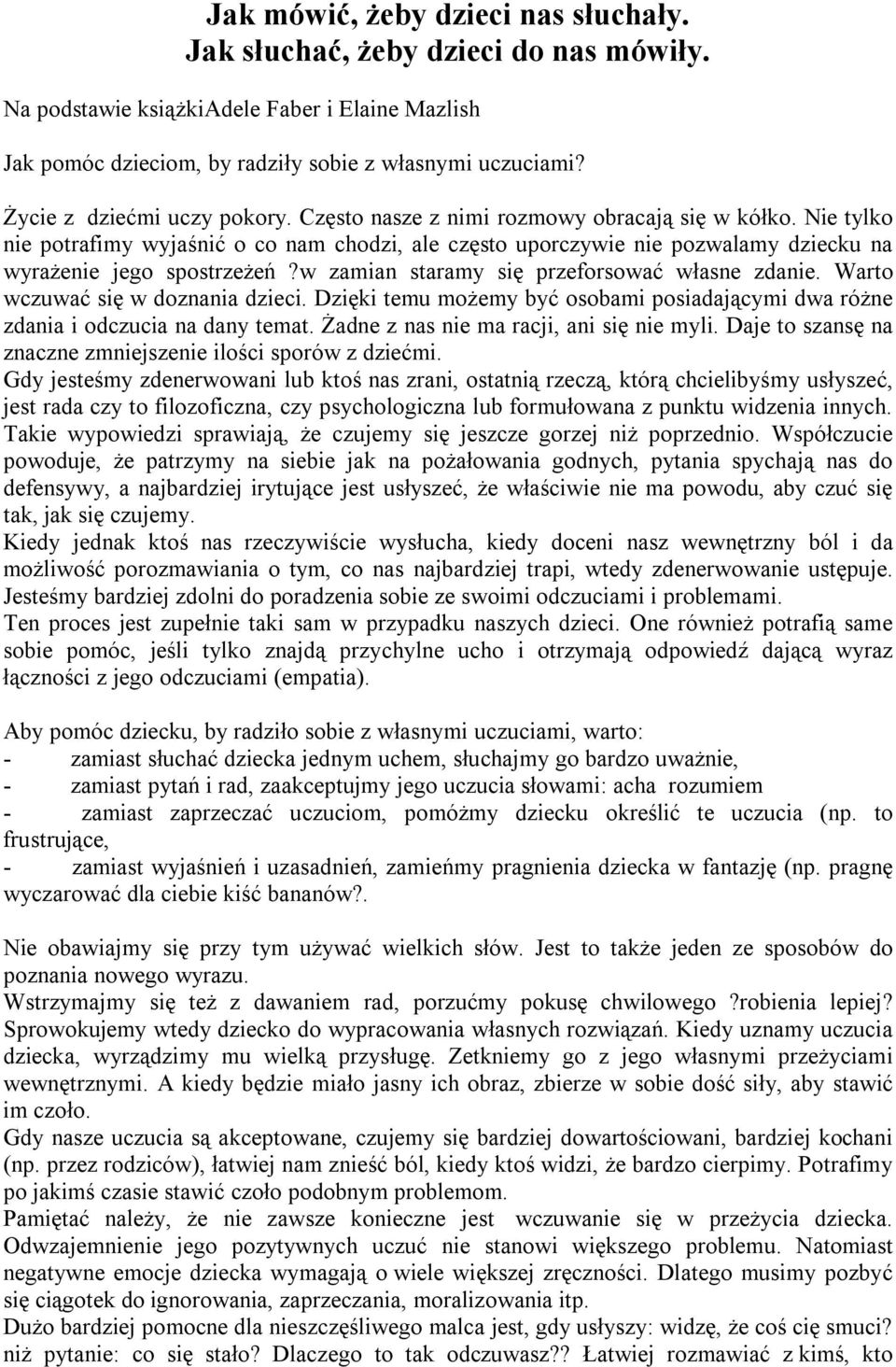 Jak mówić, żeby dzieci nas słuchały.
Jak słuchać, żeby dzieci do nas mówiły.

Na podstawie książkiAdele Faber i Elaine Mazlish

Jak pomóc dzieciom, by radziły sobie z własnymi uczuciami?

Życie z dziećmi uczy pokory. Często nasze z nimi rozmowy obracają się w kółko. Nie tylko nie potrafimy wyjaśnić o co nam chodzi, ale często uporczywie nie pozwalamy dziecku na wyrażenie jego spostrzeżeń ?w zamian staramy się przeforsować własne zdanie. Warto wczuwać się w doznania dzieci. Dzięki temu możemy być osobami posiadającymi dwa różne zdania i odczucia na dany temat. Żadne z nas nie ma racji, ani się nie myli. Daje to szansę na znaczne zmniejszenie ilości sporów z dziećmi.
Gdy jesteśmy zdenerwowani lub ktoś nas zrani, ostatnią rzeczą, którą chcielibyśmy usłyszeć, jest rada czy to filozoficzna, czy psychologiczna lub formułowana z punktu widzenia innych. Takie wypowiedzi sprawiają, że czujemy się jeszcze gorzej niż poprzednio. Współczucie powoduje, że patrzymy na siebie jak na pożałowania godnych, pytania spychają nas do defensywy, a najbardziej irytujące jest usłyszeć, że właściwie nie ma powodu, aby czuć się tak, jak się czujemy.
Kiedy jednak ktoś nas rzeczywiście wysłucha, kiedy doceni nasz wewnętrzny ból i da możliwość porozmawiania o tym, co nas najbardziej trapi, wtedy zdenerwowanie ustępuje. Jesteśmy bardziej zdolni do poradzenia sobie ze swoimi odczuciami i problemami.
Ten proces jest zupełnie taki sam w przypadku naszych dzieci. One również potrafią same sobie pomóc, jeśli tylko znajdą przychylne ucho i otrzymają odpowiedź dającą wyraz łączności z jego odczuciami (empatia).

Aby pomóc dziecku, by radziło sobie z własnymi uczuciami, warto:
- zamiast słuchać dziecka jednym uchem, słuchajmy go bardzo uważnie,
- zamiast pytań i rad, zaakceptujmy jego uczucia słowami: acha rozumiem
- zamiast zaprzeczać uczuciom, pomóżmy dziecku określić te uczucia (np. to frustrujące,
- zamiast wyjaśnień i uzasadnień, zamieńmy pragnienia dziecka w fantazję (np. pragnę wyczarować dla ciebie kiść bananów?.

Nie obawiajmy się przy tym używać wielkich słów. Jest to także jeden ze sposobów do poznania nowego wyrazu.
Wstrzymajmy się też z dawaniem rad, porzućmy pokusę chwilowego ?robienia lepiej? Sprowokujemy wtedy dziecko do wypracowania własnych rozwiązań. Kiedy uznamy uczucia dziecka, wyrządzimy mu wielką przysługę. Zetkniemy go z jego własnymi przeżyciami wewnętrznymi. A kiedy będzie miało jasny ich obraz, zbierze w sobie dość siły, aby stawić im czoło.
Gdy nasze uczucia są akceptowane, czujemy się bardziej dowartościowani, bardziej kochani (np. przez rodziców), łatwiej nam znieść ból, kiedy ktoś widzi, że bardzo cierpimy. Potrafimy po jakimś czasie stawić czoło podobnym problemom.
Pamiętać należy, że nie zawsze konieczne jest wczuwanie się w przeżycia dziecka. Odwzajemnienie jego pozytywnych uczuć nie stanowi większego problemu. Natomiast negatywne emocje dziecka wymagają o wiele większej zręczności. Dlatego musimy pozbyć się ciągotek do ignorowania, zaprzeczania, moralizowania itp.
Dużo bardziej pomocne dla nieszczęśliwego malca jest, gdy usłyszy: widzę, że coś cię smuci? niż pytanie: co się stało? Dlaczego to tak odczuwasz?? Łatwiej rozmawiać z kimś, kto